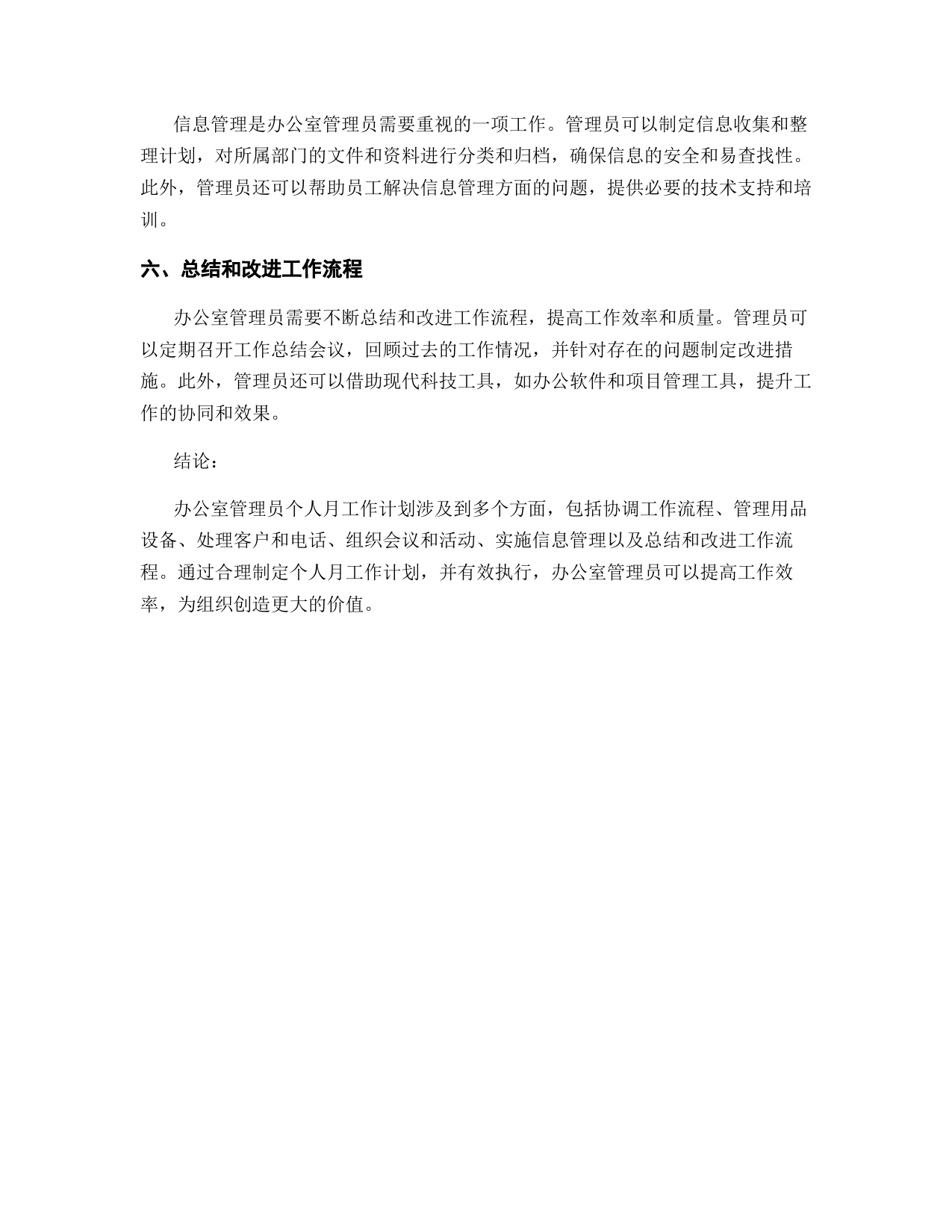 信息管理是办公室管理员需要重视的一项工作。管理员可以制定信息收集和整理计划，对所属部门的文件和资料进行分类和归档，确保信息的安全和易查找性。此外，管理员还可以帮助员工解决信息管理方面的问题，提供必要的技术支持和培训。

六、总结和改进工作流程

办公室管理员需要不断总结和改进工作流程，提高工作效率和质量。管理员可以定期召开工作总结会议，回顾过去的工作情况，并针对存在的问题制定改进措施。此外，管理员还可以借助现代科技工具，如办公软件和项目管理工具，提升工作的协同和效果。

结论：

办公室管理员个人月工作计划涉及到多个方面，包括协调工作流程、管理用品设备、处理客户和电话、组织会议和活动、实施信息管理以及总结和改进工作流程。通过合理制定个人月工作计划，并有效执行，办公室管理员可以提高工作效率，为组织创造更大的价值。